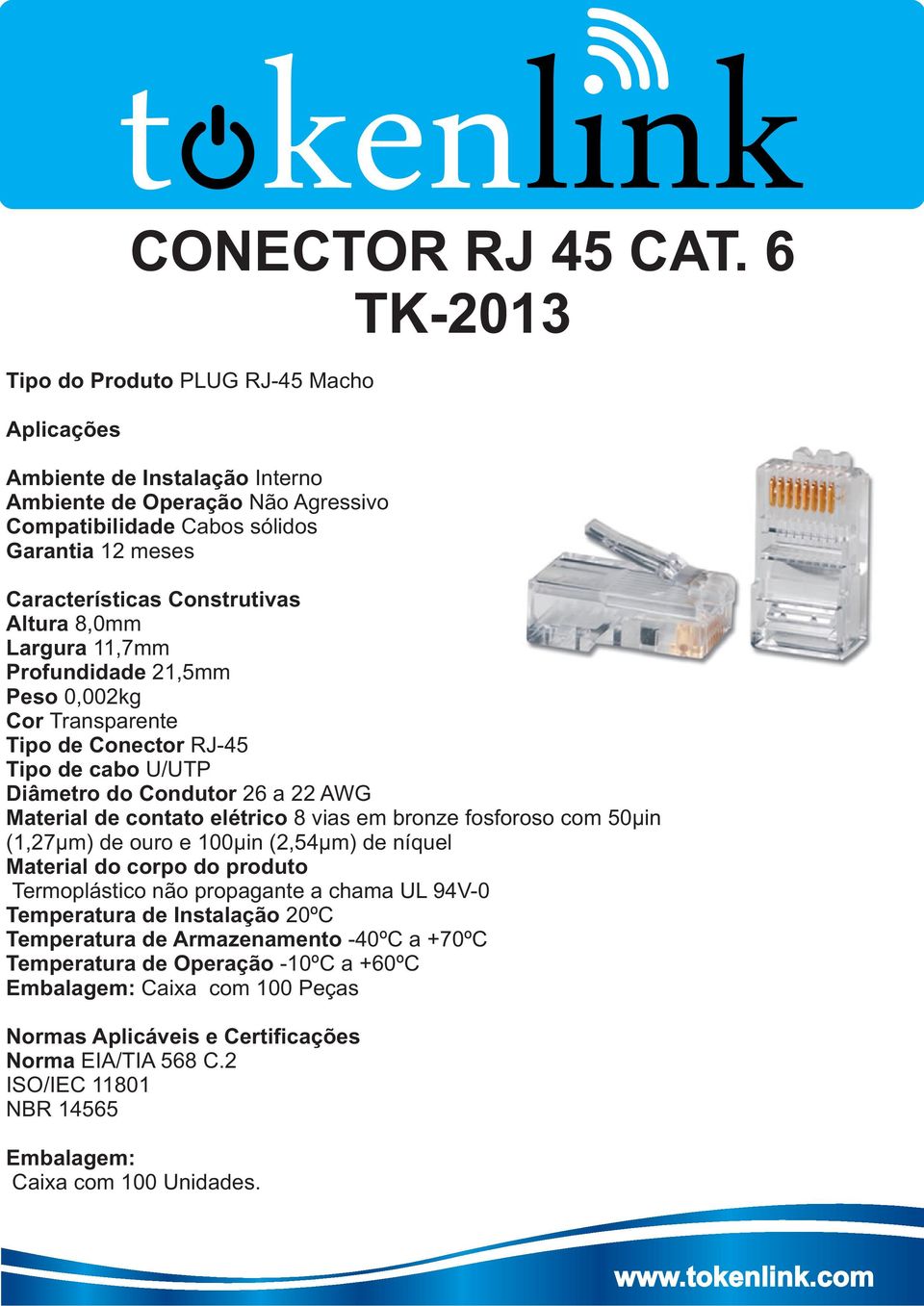 tokenlink

CONECTOR RJ 45 CAT. 6
TK-2013

Tipo do Produto PLUG RJ-45 Macho

Aplicações

Ambiente de Instalação Interno
Ambiente de Operação Não Agressivo
Compatibilidade Cabos sólidos
Garantia 12 meses

Características Construtivas
Altura 8,0mm
Largura 11,7mm
Profundidade 21,5mm
Peso 0,002kg
Cor Transparente
Tipo de Conector RJ-45
Tipo de cabo U/UTP
Diâmetro do Condutor 26 a 22 AWG
Material de contato elétrico 8 vias em bronze fosforoso com 50μin (1,27μm) de ouro e 100μin (2,54μm) de níquel
Material do corpo do produto
Termoplástico não propagante a chama UL 94V-0
Temperatura de Instalação 20ºC
Temperatura de Armazenamento -40ºC a +70ºC
Temperatura de Operação -10ºC a +60ºC
Embalagem: Caixa com 100 Peças

Normas Aplicáveis e Certificações
Norma EIA/TIA 568 C.2
ISO/IEC 11801
NBR 14565

Embalagem:
Caixa com 100 Unidades.

www.tokenlink.com